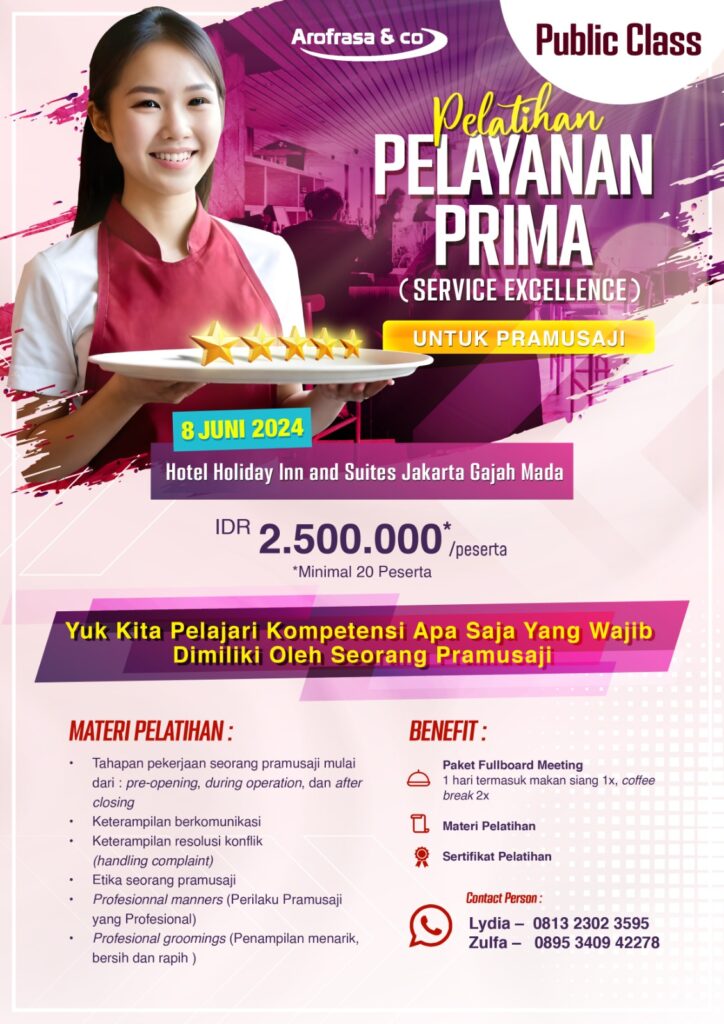 Arofrasa & co

Public Class

Pelatihan
PELAYANAN PRIMA
( SERVICE EXCELLENCE )

UNTUK PRAMUSAJI

8 JUNI 2024

Hotel Holiday Inn and Suites Jakarta Gajah Mada

IDR 2.500.000*/peserta
*Minimal 20 Peserta

Yuk Kita Pelajari Kompetensi Apa Saja Yang Wajib Dimiliki Oleh Seorang Pramusaji

MATERI PELATIHAN :

• Tahapan pekerjaan seorang pramusaji mulai dari : pre-opening, during operation, dan after closing
• Keterampilan berkomunikasi
• Keterampilan resolusi konflik (handling complaint)
• Etika seorang pramusaji
• Profesionnal manners (Perilaku Pramusaji yang Profesional)
• Profesional groomings (Penampilan menarik, bersih dan rapih )

BENEFIT :

Paket Fullboard Meeting
1 hari termasuk makan siang 1x, coffee break 2x

Materi Pelatihan

Sertifikat Pelatihan

Contact Person :

Lydia – 0813 2302 3595
Zulfa – 0895 3409 42278